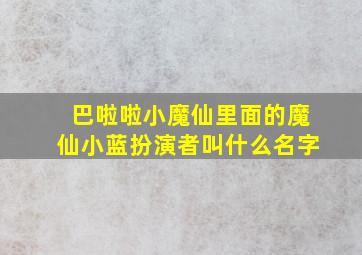 巴啦啦小魔仙里面的魔仙小蓝扮演者叫什么名字